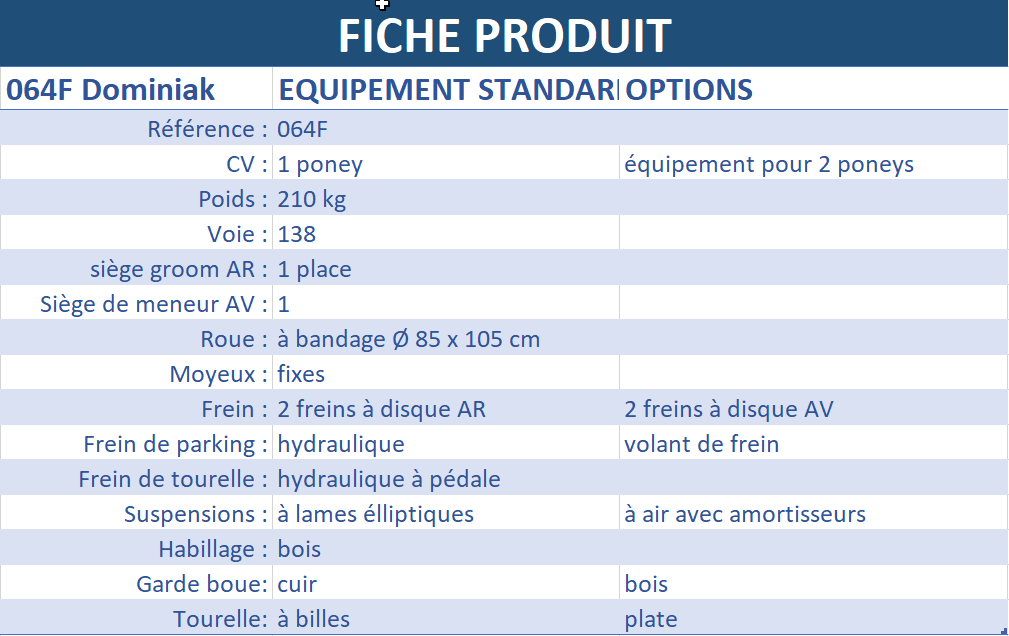 FICHE PRODUIT

| 064F Dominiak | EQUIPEMENT STANDAR | OPTIONS |
|---|---|---|
| Référence : | 064F | |
| CV : | 1 poney | équipement pour 2 poneys |
| Poids : | 210 kg | |
| Voie : | 138 | |
| siège groom AR : | 1 place | |
| Siège de meneur AV : | 1 | |
| Roue : | à bandage Ø 85 x 105 cm | |
| Moyeux : | fixes | |
| Frein : | 2 freins à disque AR | 2 freins à disque AV |
| Frein de parking : | hydraulique | volant de frein |
| Frein de tourelle : | hydraulique à pédale | |
| Suspensions : | à lames élliptiques | à air avec amortisseurs |
| Habillage : | bois | |
| Garde boue: | cuir | bois |
| Tourelle: | à billes | plate |